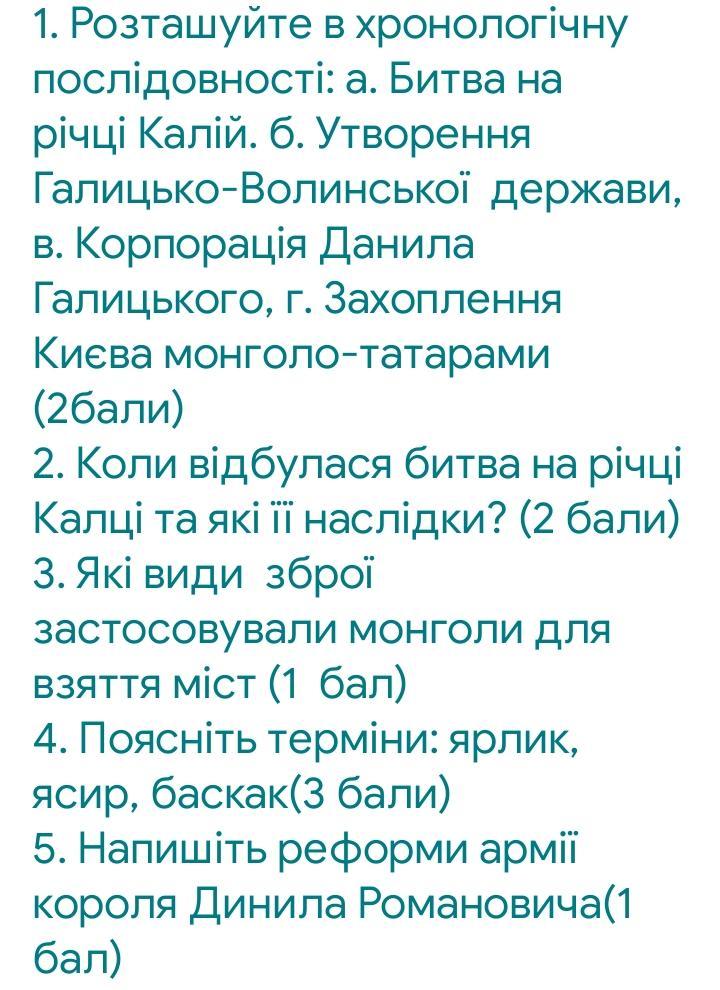 1. Розташуйте в хронологічну послідовності: а. Битва на річці Калій. б. Утворення Галицько-Волинської держави, в. Корпорація Данила Галицького, г. Захоплення Києва монголо-татарами (2бали)
2. Коли відбулася битва на річці Калці та які її наслідки? (2 бали)
3. Які види зброї застосовували монголи для взяття міст (1 бал)
4. Поясніть терміни: ярлик, ясир, баскак(3 бали)
5. Напишіть реформи армії короля Динила Романовича(1 бал)